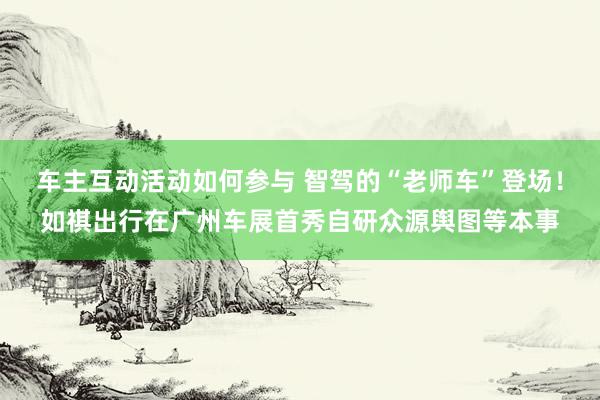 车主互动活动如何参与 智驾的“老师车”登场！如祺出行在广州车展首秀自研众源舆图等本事